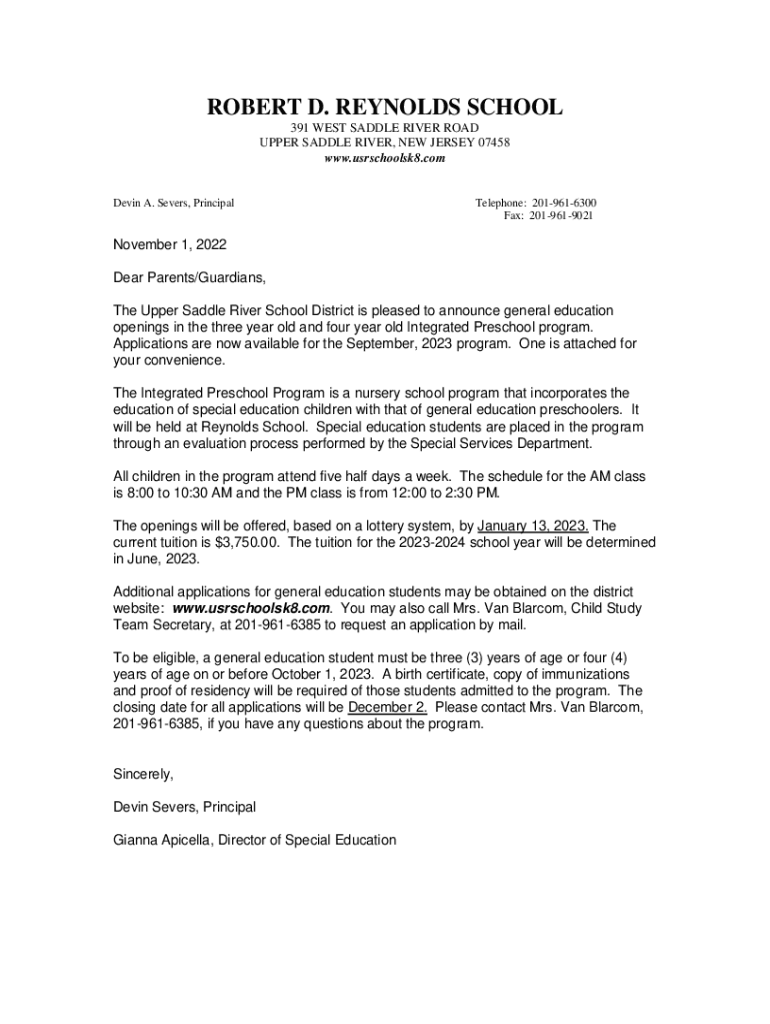 ROBERT D. REYNOLDS SCHOOL

391 WEST SADDLE RIVER ROAD
UPPER SADDLE RIVER, NEW JERSEY 07458
www.usrschoolsk8.com

Devin A. Severs, Principal

Telephone: 201-961-6300
Fax: 201-961-9021

November 1, 2022

Dear Parents/Guardians,

The Upper Saddle River School District is pleased to announce general education openings in the three year old and four year old Integrated Preschool program. Applications are now available for the September, 2023 program. One is attached for your convenience.

The Integrated Preschool Program is a nursery school program that incorporates the education of special education children with that of general education preschoolers. It will be held at Reynolds School. Special education students are placed in the program through an evaluation process performed by the Special Services Department.

All children in the program attend five half days a week. The schedule for the AM class is 8:00 to 10:30 AM and the PM class is from 12:00 to 2:30 PM.

The openings will be offered, based on a lottery system, by January 13, 2023. The current tuition is $3,750.00. The tuition for the 2023-2024 school year will be determined in June, 2023.

Additional applications for general education students may be obtained on the district website: www.usrschoolsk8.com. You may also call Mrs. Van Blarcom, Child Study Team Secretary, at 201-961-6385 to request an application by mail.

To be eligible, a general education student must be three (3) years of age or four (4) years of age on or before October 1, 2023. A birth certificate, copy of immunizations and proof of residency will be required of those students admitted to the program. The closing date for all applications will be December 2. Please contact Mrs. Van Blarcom, 201-961-6385, if you have any questions about the program.

Sincerely,

Devin Severs, Principal

Gianna Apicella, Director of Special Education